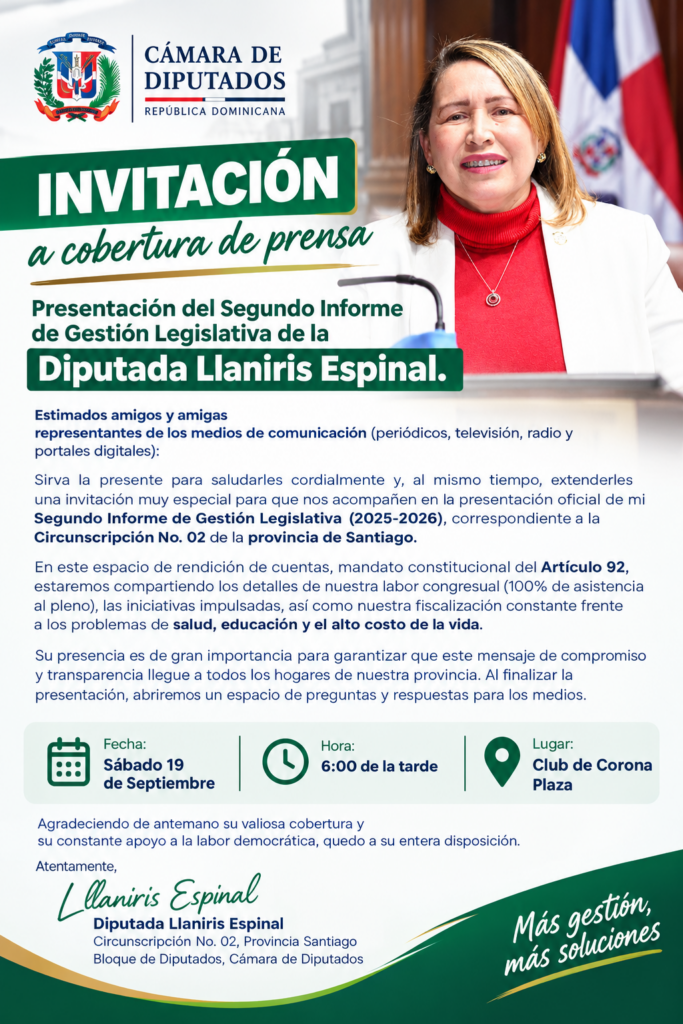 CÁMARA DE DIPUTADOS
REPÚBLICA DOMINICANA

INVITACIÓN
a cobertura de prensa

Presentación del Segundo Informe de Gestión Legislativa de la
Diputada Llaniris Espinal.

Estimados amigos y amigas
representantes de los medios de comunicación (periódicos, televisión, radio y portales digitales):

Sirva la presente para saludarles cordialmente y, al mismo tiempo, extenderles una invitación muy especial para que nos acompañen en la presentación oficial de mi Segundo Informe de Gestión Legislativa (2025-2026), correspondiente a la Circunscripción No. 02 de la provincia de Santiago.

En este espacio de rendición de cuentas, mandato constitucional del Artículo 92, estaremos compartiendo los detalles de nuestra labor congresual (100% de asistencia al pleno), las iniciativas impulsadas, así como nuestra fiscalización constante frente a los problemas de salud, educación y el alto costo de la vida.

Su presencia es de gran importancia para garantizar que este mensaje de compromiso y transparencia llegue a todos los hogares de nuestra provincia. Al finalizar la presentación, abriremos un espacio de preguntas y respuestas para los medios.

Fecha:
Sábado 19 de Septiembre

Hora:
6:00 de la tarde

Lugar:
Club de Corona Plaza

Agradeciendo de antemano su valiosa cobertura y su constante apoyo a la labor democrática, quedo a su entera disposición.

Atentamente,

Llaniris Espinal
Diputada Llaniris Espinal
Circunscripción No. 02, Provincia Santiago
Bloque de Diputados, Cámara de Diputados

Más gestión, más soluciones